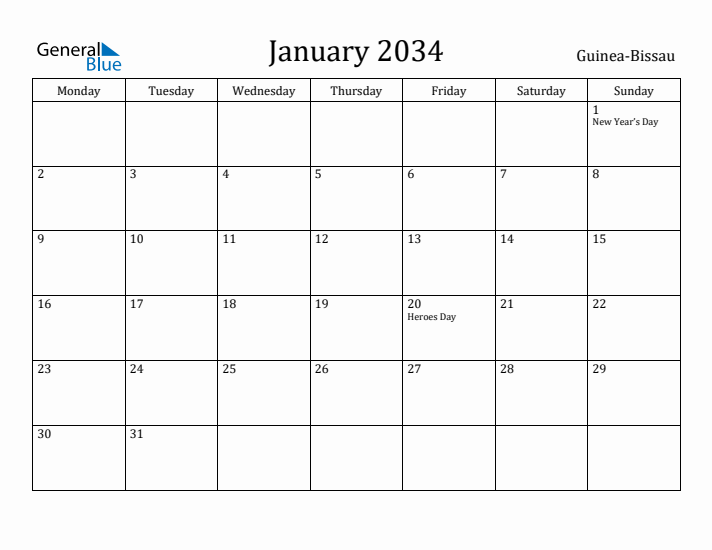 General Blue

January 2034

Guinea-Bissau

| Monday | Tuesday | Wednesday | Thursday | Friday | Saturday | Sunday |
|---|---|---|---|---|---|---|
| | | | | | | 1 New Year's Day |
| 2 | 3 | 4 | 5 | 6 | 7 | 8 |
| 9 | 10 | 11 | 12 | 13 | 14 | 15 |
| 16 | 17 | 18 | 19 | 20 Heroes Day | 21 | 22 |
| 23 | 24 | 25 | 26 | 27 | 28 | 29 |
| 30 | 31 | | | | | |